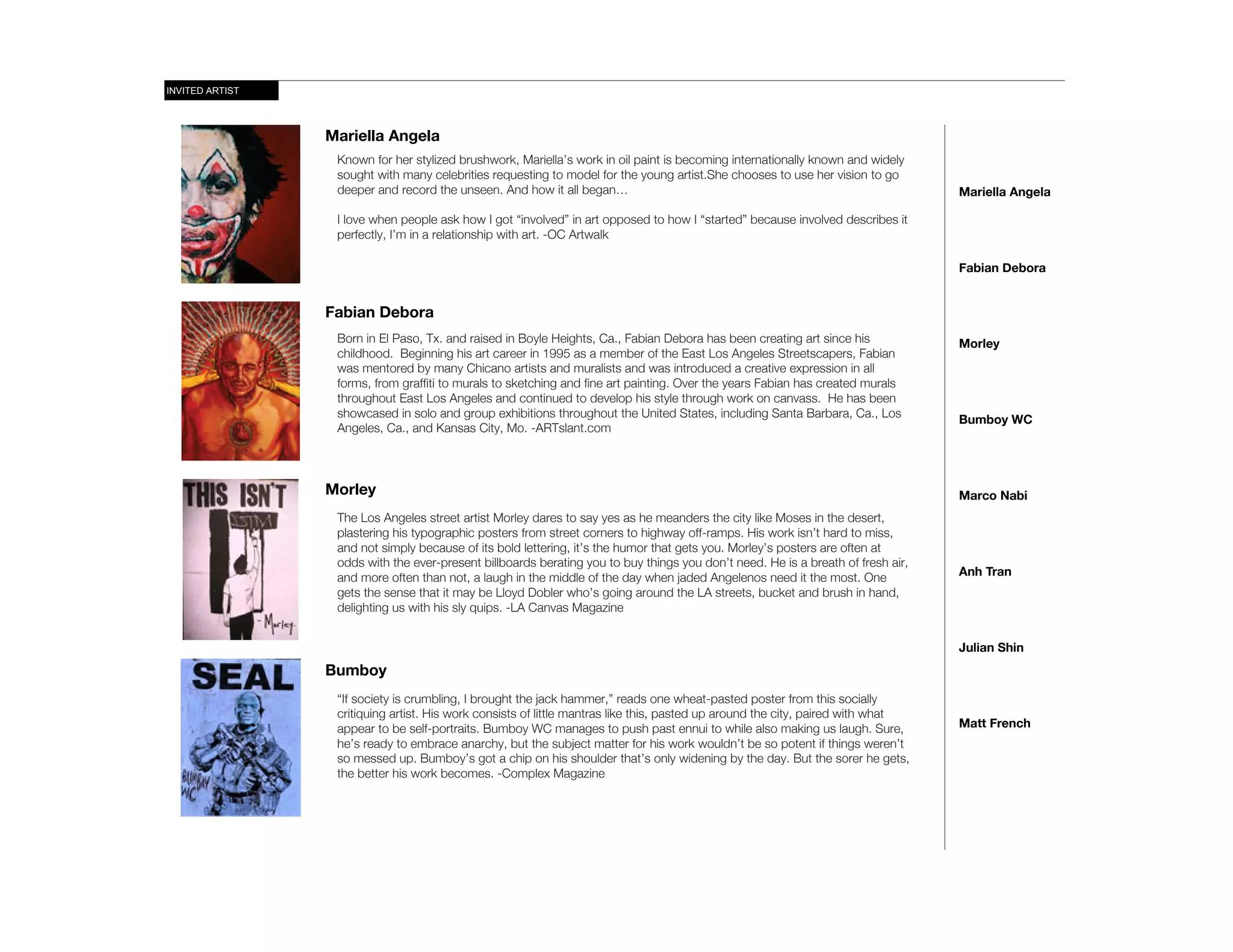 INVITED ARTIST

Mariella Angela

Known for her stylized brushwork, Mariella's work in oil paint is becoming internationally known and widely sought with many celebrities requesting to model for the young artist.She chooses to use her vision to go deeper and record the unseen. And how it all began…

I love when people ask how I got "involved" in art opposed to how I "started" because involved describes it perfectly, I'm in a relationship with art. -OC Artwalk

Fabian Debora

Born in El Paso, Tx. and raised in Boyle Heights, Ca., Fabian Debora has been creating art since his childhood. Beginning his art career in 1995 as a member of the East Los Angeles Streetscapers, Fabian was mentored by many Chicano artists and muralists and was introduced a creative expression in all forms, from graffiti to murals to sketching and fine art painting. Over the years Fabian has created murals throughout East Los Angeles and continued to develop his style through work on canvass. He has been showcased in solo and group exhibitions throughout the United States, including Santa Barbara, Ca., Los Angeles, Ca., and Kansas City, Mo. -ARTslant.com

THIS ISN'T

-Morley-

Morley

The Los Angeles street artist Morley dares to say yes as he meanders the city like Moses in the desert, plastering his typographic posters from street corners to highway off-ramps. His work isn't hard to miss, and not simply because of its bold lettering, it's the humor that gets you. Morley's posters are often at odds with the ever-present billboards berating you to buy things you don't need. He is a breath of fresh air, and more often than not, a laugh in the middle of the day when jaded Angelenos need it the most. One gets the sense that it may be Lloyd Dobler who's going around the LA streets, bucket and brush in hand, delighting us with his sly quips. -LA Canvas Magazine

SEAL

BUMBOY WC

Bumboy

"If society is crumbling, I brought the jack hammer," reads one wheat-pasted poster from this socially critiquing artist. His work consists of little mantras like this, pasted up around the city, paired with what appear to be self-portraits. Bumboy WC manages to push past ennui to while also making us laugh. Sure, he's ready to embrace anarchy, but the subject matter for his work wouldn't be so potent if things weren't so messed up. Bumboy's got a chip on his shoulder that's only widening by the day. But the sorer he gets, the better his work becomes. -Complex Magazine

Mariella Angela

Fabian Debora

Morley

Bumboy WC

Marco Nabi

Anh Tran

Julian Shin

Matt French